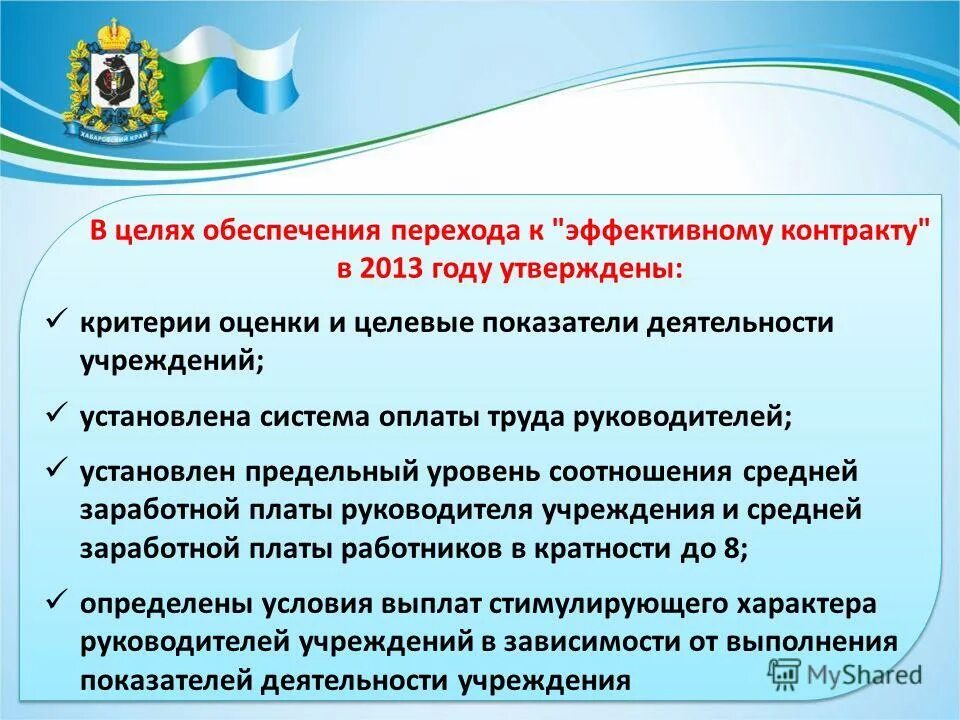 ХАБАРОВСКИЙ КРАЙ

В целях обеспечения перехода к "эффективному контракту" в 2013 году утверждены:

✓ критерии оценки и целевые показатели деятельности учреждений;

✓ установлена система оплаты труда руководителей;

✓ установлен предельный уровень соотношения средней заработной платы руководителя учреждения и средней заработной платы работников в кратности до 8;

✓ определены условия выплат стимулирующего характера руководителей учреждений в зависимости от выполнения показателей деятельности учреждения

MyShared